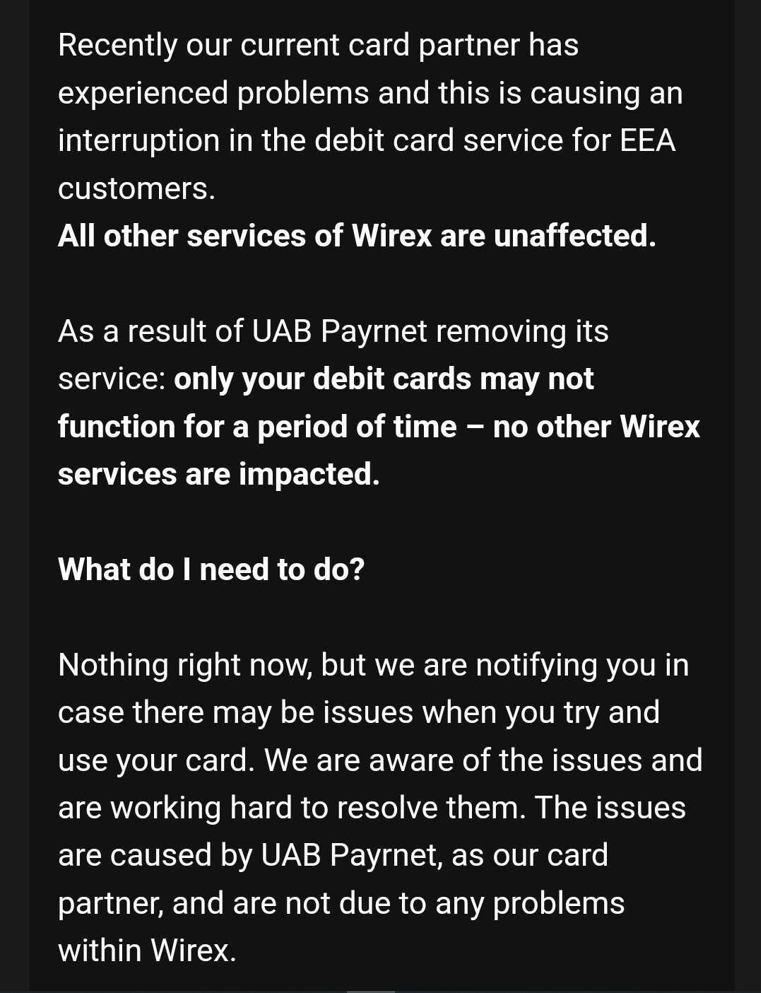 Recently our current card partner has experienced problems and this is causing an interruption in the debit card service for EEA customers.
All other services of Wirex are unaffected.

As a result of UAB Payrnet removing its service: only your debit cards may not function for a period of time – no other Wirex services are impacted.

What do I need to do?

Nothing right now, but we are notifying you in case there may be issues when you try and use your card. We are aware of the issues and are working hard to resolve them. The issues are caused by UAB Payrnet, as our card partner, and are not due to any problems within Wirex.